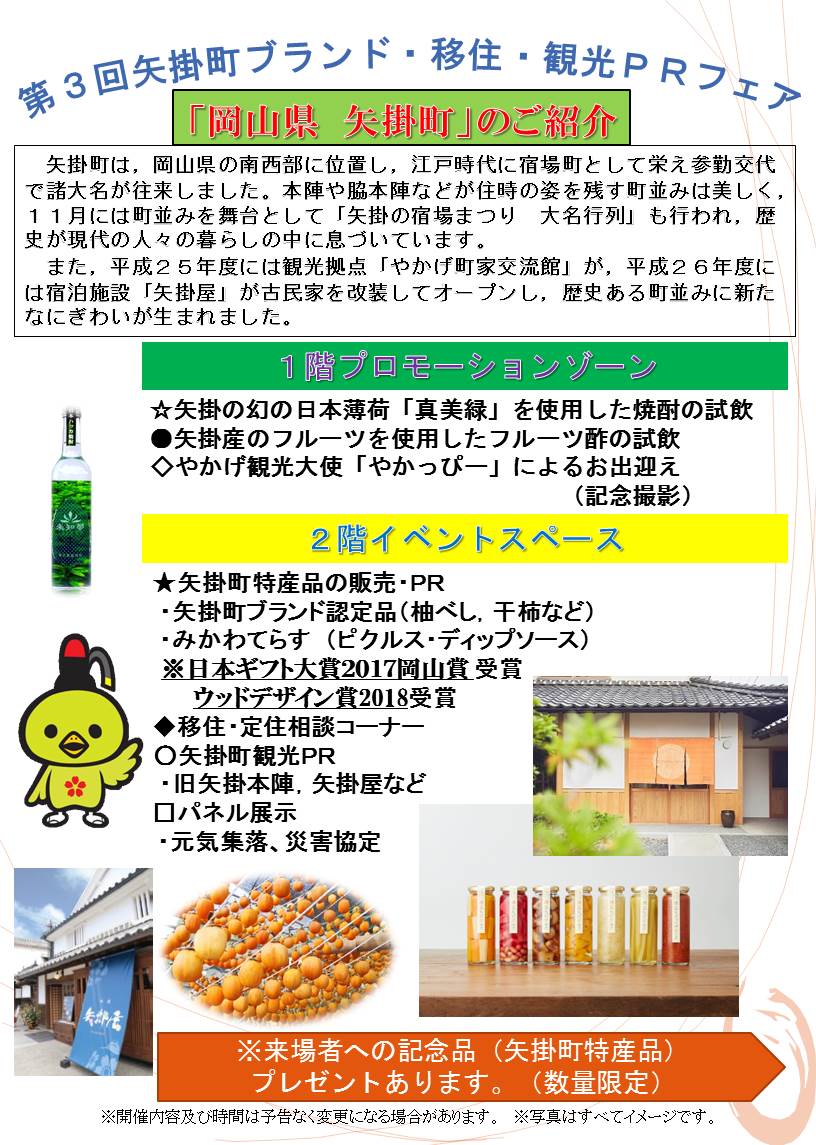 第３回矢掛町ブランド・移住・観光ＰＲフェア

「岡山県　矢掛町」のご紹介

矢掛町は，岡山県の南西部に位置し，江戸時代に宿場町として栄え参勤交代で諸大名が往来しました。本陣や脇本陣などが往時の姿を残す町並みは美しく，１１月には町並みを舞台として「矢掛の宿場まつり　大名行列」も行われ，歴史が現代の人々の暮らしの中に息づいています。

また，平成２５年度には観光拠点「やかげ町家交流館」が，平成２６年度には宿泊施設「矢掛屋」が古民家を改装してオープンし，歴史ある町並みに新たなにぎわいが生まれました。

１階プロモーションゾーン

☆矢掛の幻の日本薄荷「真美緑」を使用した焼酎の試飲
●矢掛産のフルーツを使用したフルーツ酢の試飲
◇やかげ観光大使「やかっぴー」によるお出迎え
（記念撮影）

２階イベントスペース

★矢掛町特産品の販売・PR
・矢掛町ブランド認定品（柚べし，干柿など）
・みかわてらす（ピクルス・ディップソース）
※日本ギフト大賞2017岡山賞 受賞
ウッドデザイン賞2018受賞
◆移住・定住相談コーナー
〇矢掛町観光PR
・旧矢掛本陣，矢掛屋など
□パネル展示
・元気集落、災害協定

矢掛屋

※来場者への記念品（矢掛町特産品）
プレゼントあります。（数量限定）

※開催内容及び時間は予告なく変更になる場合があります。　※写真はすべてイメージです。